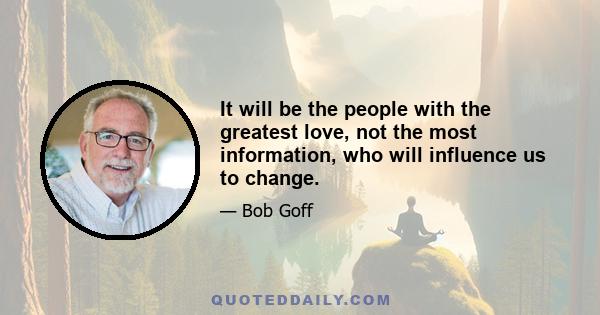 It will be the people with the greatest love, not the most information, who will influence us to change.

— Bob Goff

QUOTEDDAILY.COM